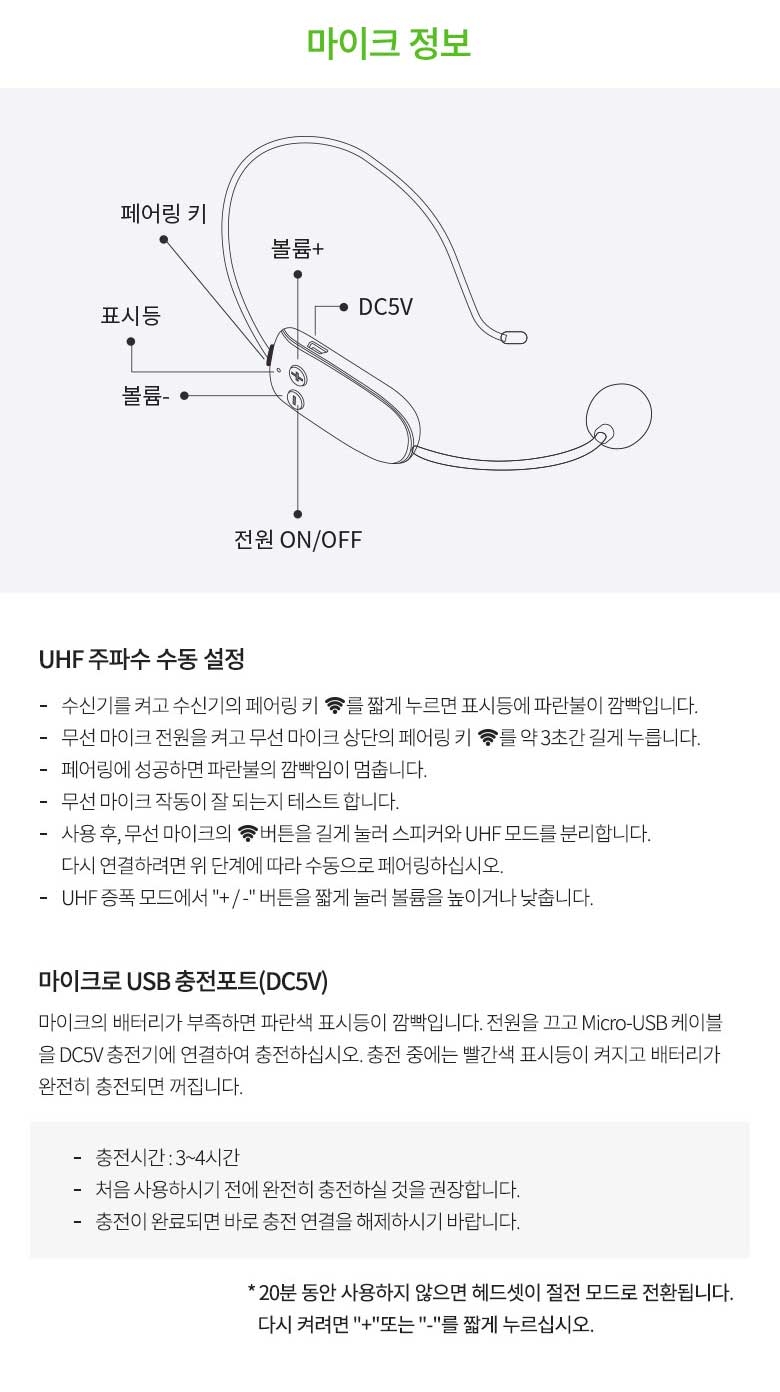 마이크 정보

페어링 키

볼륨+

DC5V

표시등

볼륨-

전원 ON/OFF

UHF 주파수 수동 설정

- 수신기를 켜고 수신기의 페어링 키 를 짧게 누르면 표시등에 파란불이 깜빡입니다.
- 무선 마이크 전원을 켜고 무선 마이크 상단의 페어링 키 를 약 3초간 길게 누릅니다.
- 페어링에 성공하면 파란불의 깜빡임이 멈춥니다.
- 무선 마이크 작동이 잘 되는지 테스트 합니다.
- 사용 후, 무선 마이크의 버튼을 길게 눌러 스피커와 UHF 모드를 분리합니다. 다시 연결하려면 위 단계에 따라 수동으로 페어링하십시오.
- UHF 증폭 모드에서 "+ / -" 버튼을 짧게 눌러 볼륨을 높이거나 낮춥니다.

마이크로 USB 충전포트(DC5V)

마이크의 배터리가 부족하면 파란색 표시등이 깜빡입니다. 전원을 끄고 Micro-USB 케이블을 DC5V 충전기에 연결하여 충전하십시오. 충전 중에는 빨간색 표시등이 켜지고 배터리가 완전히 충전되면 꺼집니다.

- 충전시간 : 3~4시간
- 처음 사용하시기 전에 완전히 충전하실 것을 권장합니다.
- 충전이 완료되면 바로 충전 연결을 해제하시기 바랍니다.

* 20분 동안 사용하지 않으면 헤드셋이 절전 모드로 전환됩니다.
다시 켜려면 "+"또는 "-"를 짧게 누르십시오.